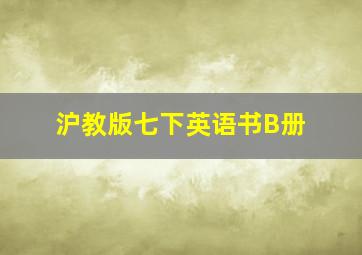 沪教版七下英语书B册